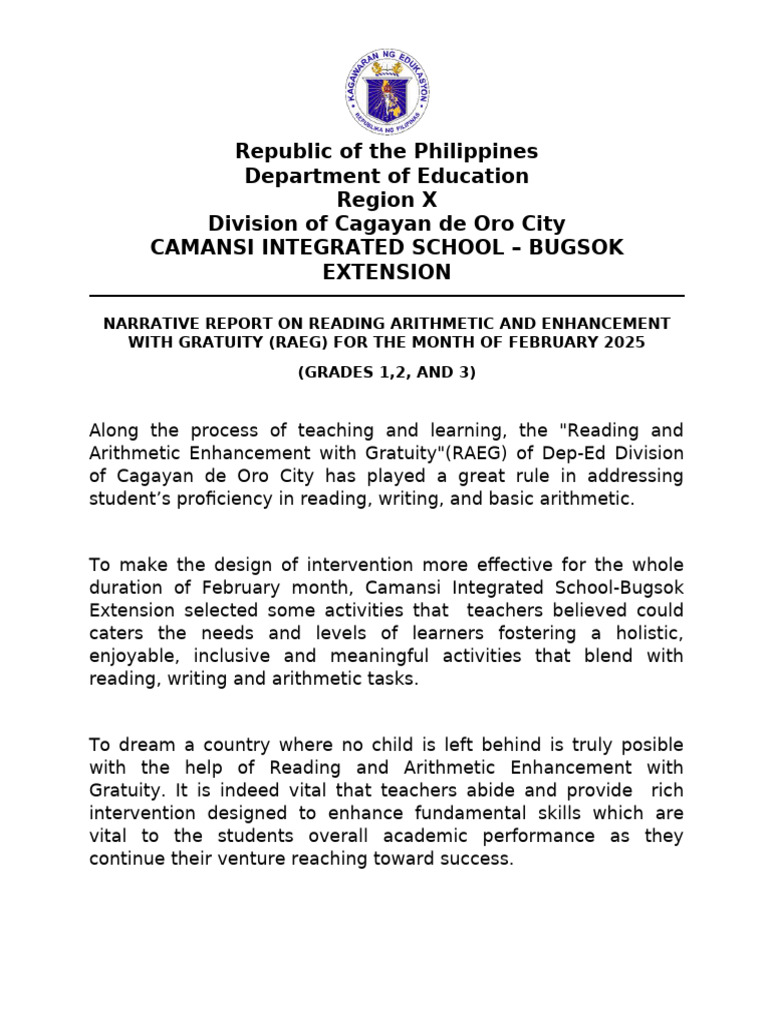 KAGAWARAN NG EDUKASYON
REPUBLIKA NG PILIPINAS

Republic of the Philippines
Department of Education
Region X
Division of Cagayan de Oro City
CAMANSI INTEGRATED SCHOOL – BUGSOK EXTENSION

NARRATIVE REPORT ON READING ARITHMETIC AND ENHANCEMENT WITH GRATUITY (RAEG) FOR THE MONTH OF FEBRUARY 2025

(GRADES 1,2, AND 3)

Along the process of teaching and learning, the "Reading and Arithmetic Enhancement with Gratuity"(RAEG) of Dep-Ed Division of Cagayan de Oro City has played a great rule in addressing student's proficiency in reading, writing, and basic arithmetic.

To make the design of intervention more effective for the whole duration of February month, Camansi Integrated School-Bugsok Extension selected some activities that teachers believed could caters the needs and levels of learners fostering a holistic, enjoyable, inclusive and meaningful activities that blend with reading, writing and arithmetic tasks.

To dream a country where no child is left behind is truly posible with the help of Reading and Arithmetic Enhancement with Gratuity. It is indeed vital that teachers abide and provide rich intervention designed to enhance fundamental skills which are vital to the students overall academic performance as they continue their venture reaching toward success.